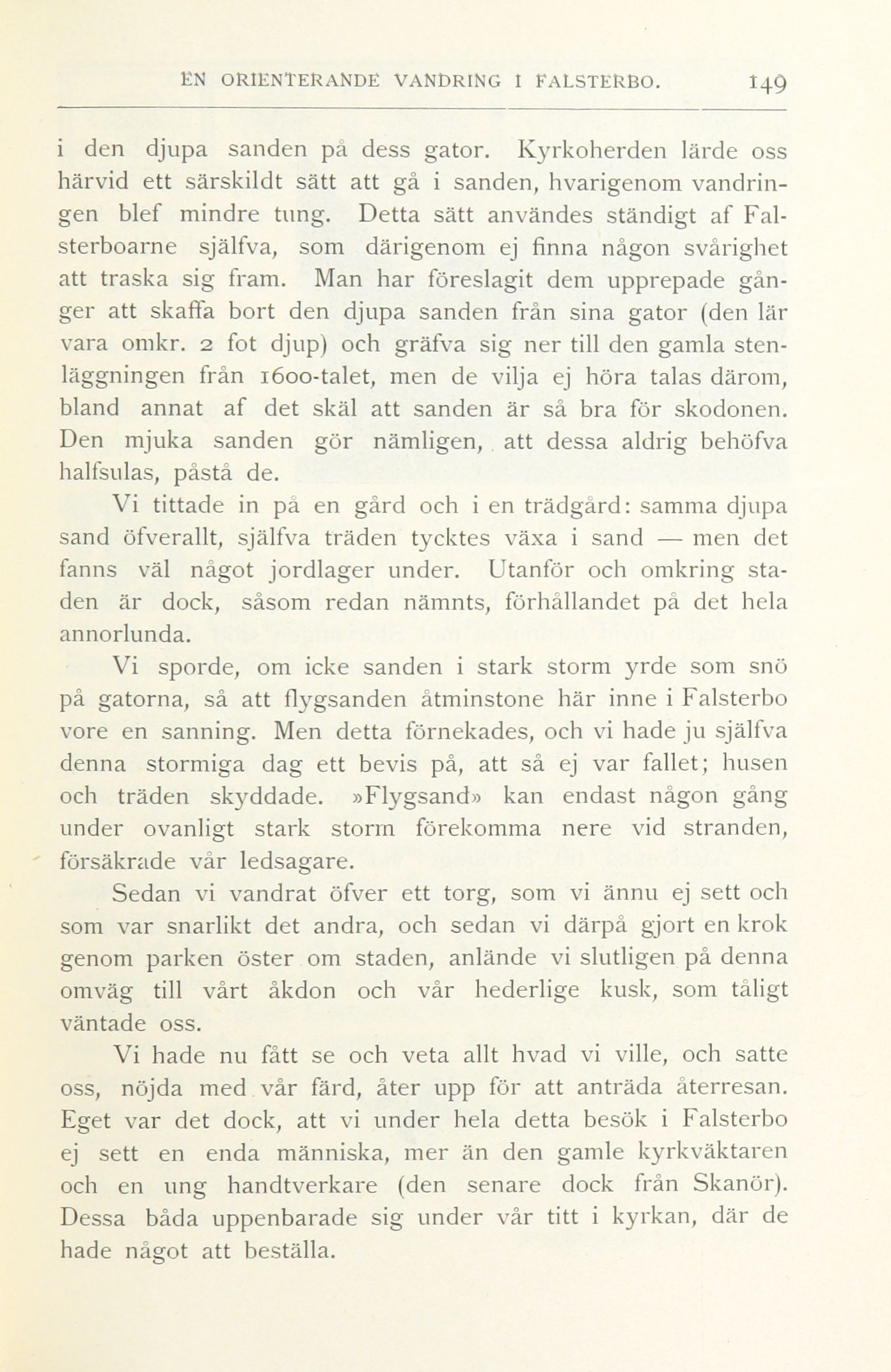 EN ORIENTERANDE VANDRING I FALSTERBO. 149

i den djupa sanden på dess gator. Kyrkoherden lärde oss härvid ett särskildt sätt att gå i sanden, hvarigenom vandringen blef mindre tung. Detta sätt användes ständigt af Falsterboarne själfva, som därigenom ej finna någon svårighet att traska sig fram. Man har föreslagit dem upprepade gånger att skaffa bort den djupa sanden från sina gator (den lär vara omkr. 2 fot djup) och gräfva sig ner till den gamla stenläggningen från 1600-talet, men de vilja ej höra talas därom, bland annat af det skäl att sanden är så bra för skodonen. Den mjuka sanden gör nämligen, att dessa aldrig behöfva halfsulas, påstå de.

Vi tittade in på en gård och i en trädgård: samma djupa sand öfverallt, själfva träden tycktes växa i sand — men det fanns väl något jordlager under. Utanför och omkring staden är dock, såsom redan nämnts, förhållandet på det hela annorlunda.

Vi sporde, om icke sanden i stark storm yrde som snö på gatorna, så att flygsanden åtminstone här inne i Falsterbo vore en sanning. Men detta förnekades, och vi hade ju själfva denna stormiga dag ett bevis på, att så ej var fallet; husen och träden skyddade. »Flygsand» kan endast någon gång under ovanligt stark storm förekomma nere vid stranden, försäkrade vår ledsagare.

Sedan vi vandrat öfver ett torg, som vi ännu ej sett och som var snarlikt det andra, och sedan vi därpå gjort en krok genom parken öster om staden, anlände vi slutligen på denna omväg till vårt åkdon och vår hederlige kusk, som tåligt väntade oss.

Vi hade nu fått se och veta allt hvad vi ville, och satte oss, nöjda med vår färd, åter upp för att anträda återresan. Eget var det dock, att vi under hela detta besök i Falsterbo ej sett en enda människa, mer än den gamle kyrkväktaren och en ung handtverkare (den senare dock från Skanör). Dessa båda uppenbarade sig under vår titt i kyrkan, där de hade något att beställa.